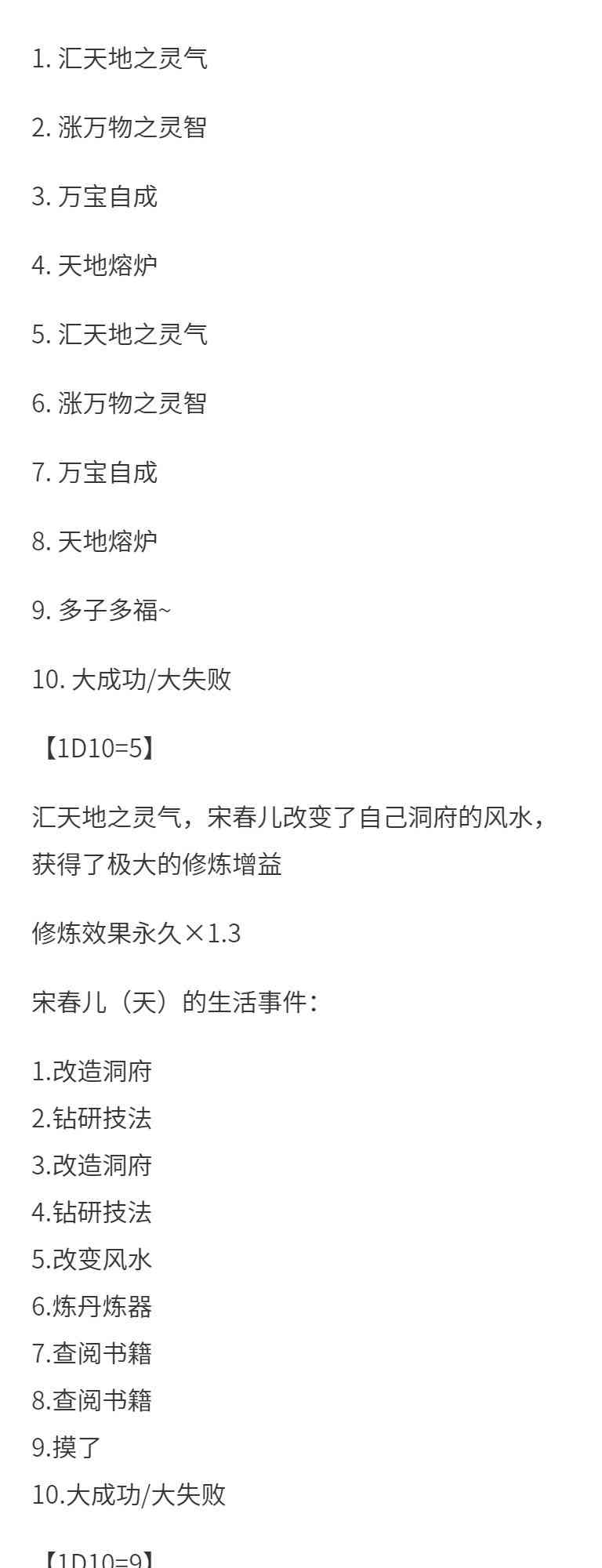 1.汇天地之灵气

2.涨万物之灵智

3.万宝自成

4.天地熔炉

5.汇天地之灵气

6.涨万物之灵智

7.万宝自成

8.天地熔炉

9.多子多福~

10.大成功/大失败

【1D10=5】

汇天地之灵气，宋春儿改变了自己洞府的风水，获得了极大的修炼增益

修炼效果永久×1.3

宋春儿（天）的生活事件：

1.改造洞府
2.钻研技法
3.改造洞府
4.钻研技法
5.改变风水
6.炼丹炼器
7.查阅书籍
8.查阅书籍
9.摸了
10.大成功/大失败

【1D10=9】